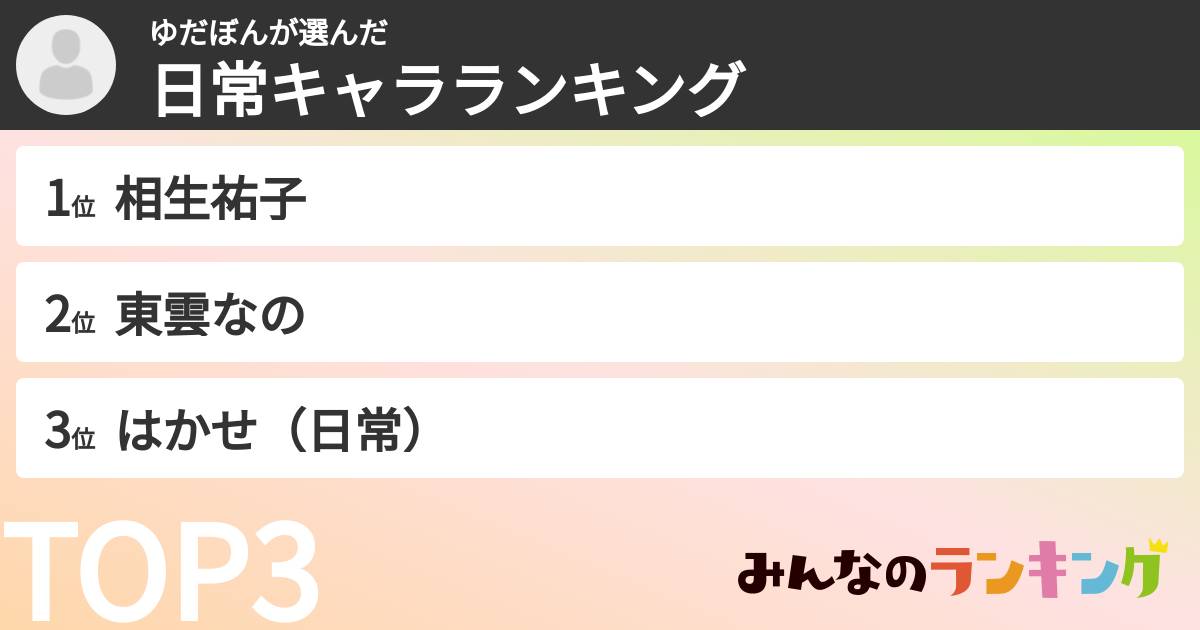 ゆだぼんが選んだ
日常キャラランキング

1位 相生祐子

2位 東雲なの

3位 はかせ（日常）

TOP3

みんなのランキング